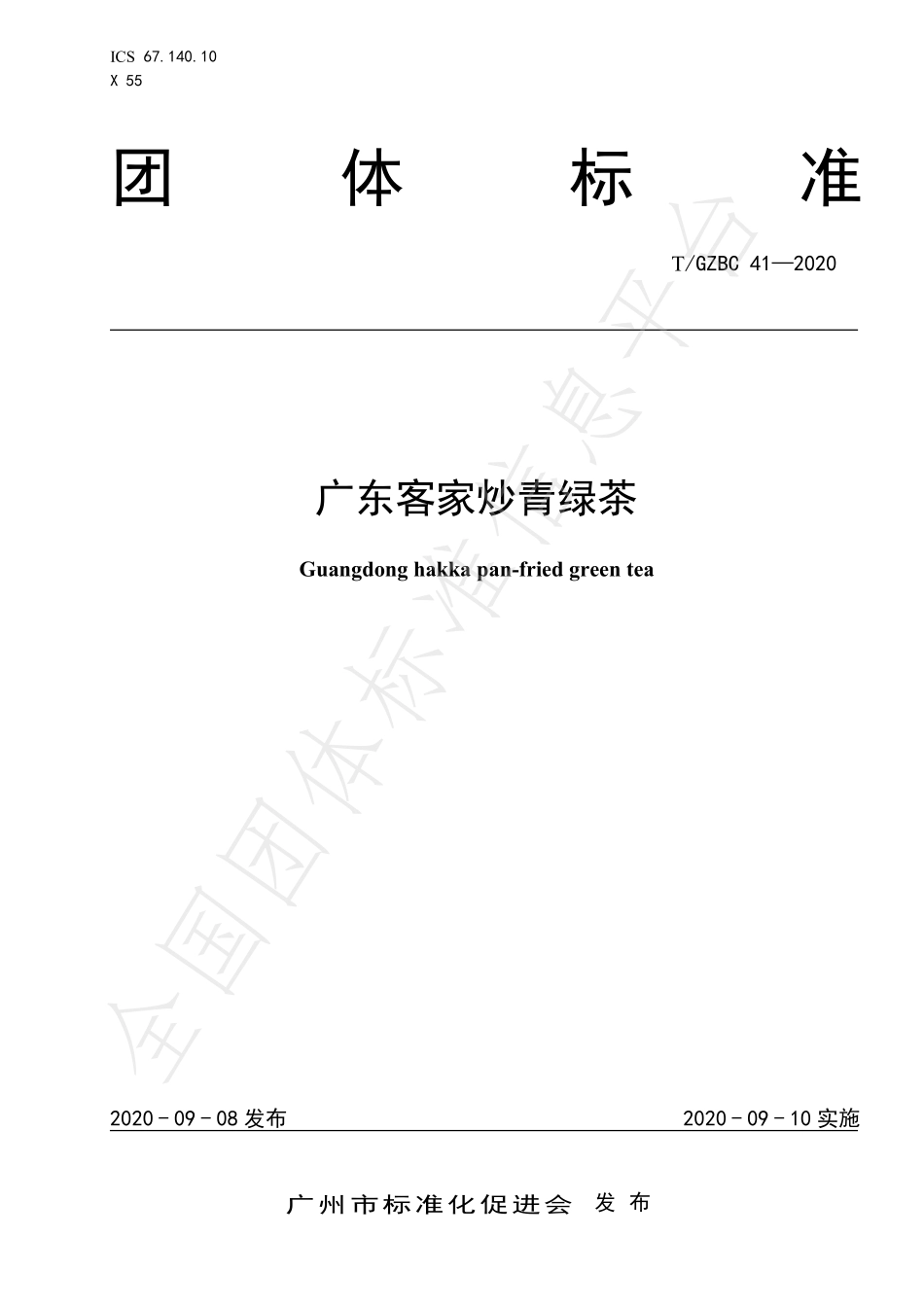 ICS 67.140.10
X 55

团 体 标 准

T/GZBC 41—2020

广东客家炒青绿茶

Guangdong hakka pan-fried green tea

全国团体标准信息平台

2020 - 09 - 08 发布 2020 - 09 - 10 实施

广州市标准化促进会 发 布